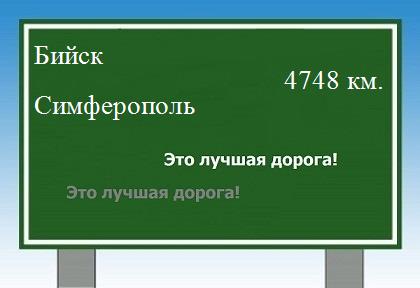 Бийск

4748 км.

Симферополь

Это лучшая дорога!

Это лучшая дорога!